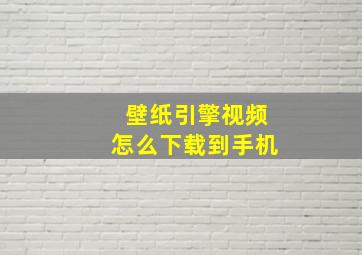 壁纸引擎视频
怎么下载到手机